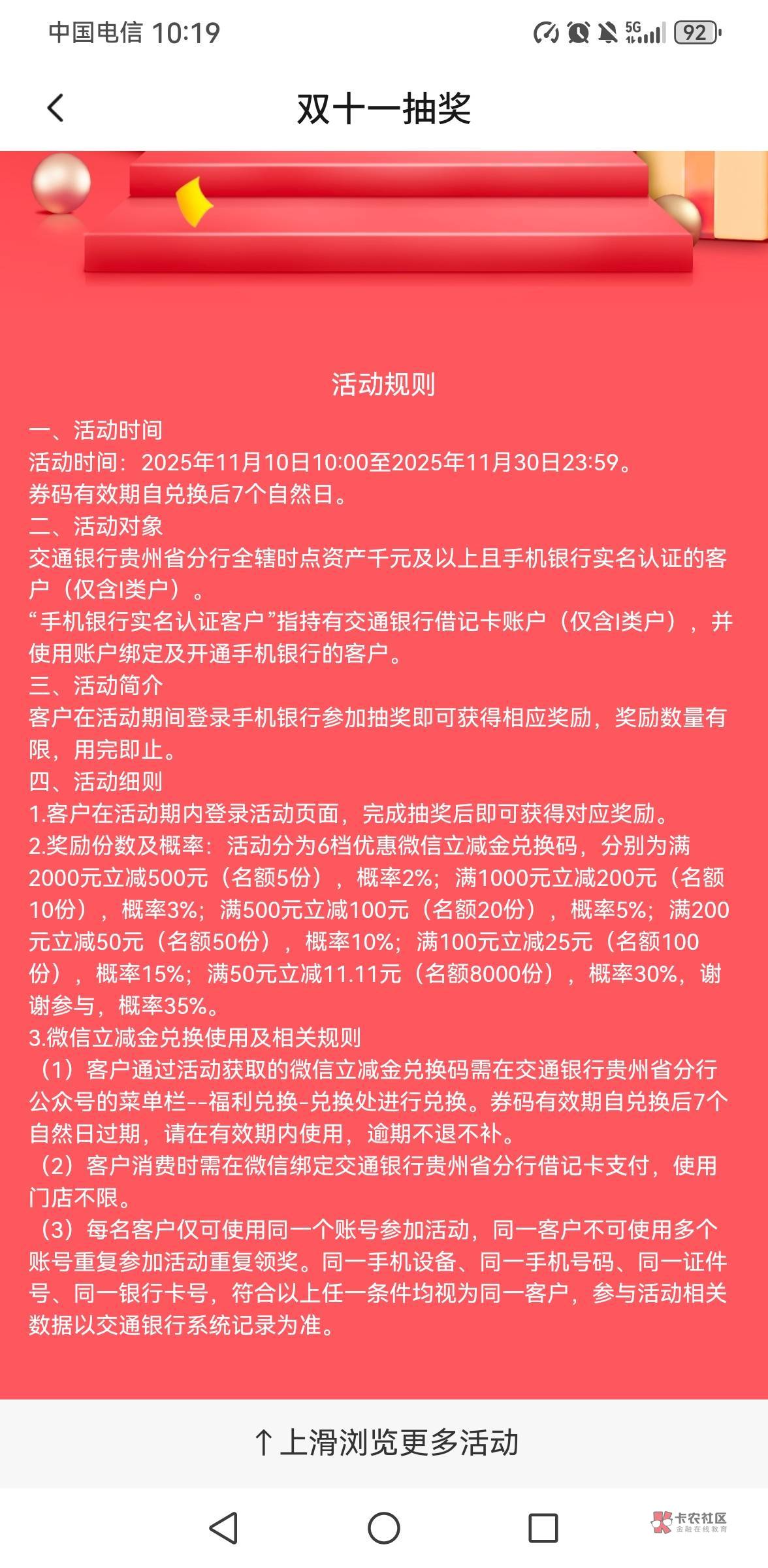 中国电信 10:19

5G 92

双十一抽奖

活动规则

一、活动时间
活动时间：2025年11月10日10:00至2025年11月30日23:59。
券码有效期自兑换后7个自然日。
二、活动对象
交通银行贵州省分行全辖时点资产千元及以上且手机银行实名认证的客户（仅含I类户）。
“手机银行实名认证客户”指持有交通银行借记卡账户（仅含I类户），并使用账户绑定及开通手机银行的客户。
三、活动简介
客户在活动期间登录手机银行参加抽奖即可获得相应奖励，奖励数量有限，用完即止。
四、活动细则
1.客户在活动期内登录活动页面，完成抽奖后即可获得对应奖励。
2.奖励份数及概率：活动分为6档优惠微信立减金兑换码，分别为满2000元立减500元（名额5份），概率2%；满1000元立减200元（名额10份），概率3%；满500元立减100元（名额20份），概率5%；满200元立减50元（名额50份），概率10%；满100元立减25元（名额100份），概率15%；满50元立减11.11元（名额8000份），概率30%，谢谢参与，概率35%。
3.微信立减金兑换使用及相关规则
（1）客户通过活动获取的微信立减金兑换码需在交通银行贵州省分行公众号的菜单栏--福利兑换-兑换处进行兑换。券码有效期自兑换后7个自然日过期，请在有效期内使用，逾期不退不补。
（2）客户消费时需在微信绑定交通银行贵州省分行借记卡支付，使用门店不限。
（3）每名客户仅可使用同一个账号参加活动，同一客户不可使用多个账号重复参加活动重复领奖。同一手机设备、同一手机号码、同一证件号、同一银行卡号，符合以上任一条件均视为同一客户，参与活动相关数据以交通银行系统记录为准。

↑上滑浏览更多活动

卡农社区 金融在线教育